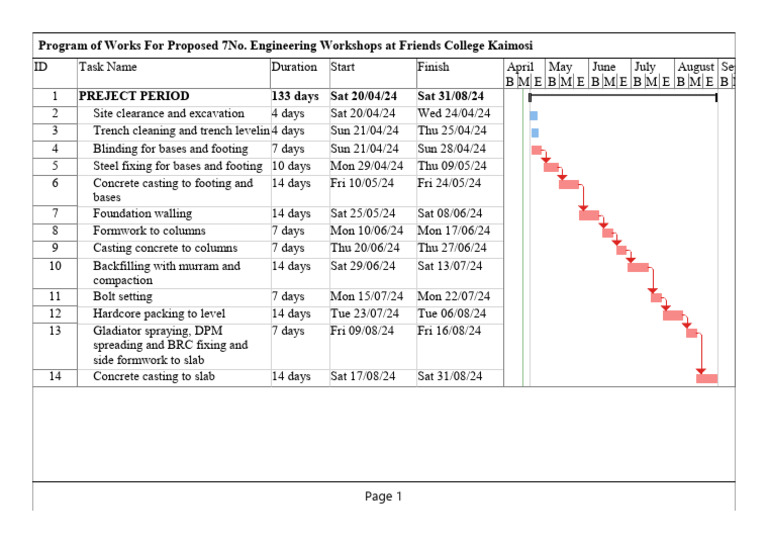 Program of Works For Proposed 7No. Engineering Workshops at Friends College Kaimosi

| ID | Task Name | Duration | Start | Finish |
|---|---|---|---|---|
| 1 | PREJECT PERIOD | 133 days | Sat 20/04/24 | Sat 31/08/24 |
| 2 | Site clearance and excavation | 4 days | Sat 20/04/24 | Wed 24/04/24 |
| 3 | Trench cleaning and trench levelin | 4 days | Sun 21/04/24 | Thu 25/04/24 |
| 4 | Blinding for bases and footing | 7 days | Sun 21/04/24 | Sun 28/04/24 |
| 5 | Steel fixing for bases and footing | 10 days | Mon 29/04/24 | Thu 09/05/24 |
| 6 | Concrete casting to footing and bases | 14 days | Fri 10/05/24 | Fri 24/05/24 |
| 7 | Foundation walling | 14 days | Sat 25/05/24 | Sat 08/06/24 |
| 8 | Formwork to columns | 7 days | Mon 10/06/24 | Mon 17/06/24 |
| 9 | Casting concrete to columns | 7 days | Thu 20/06/24 | Thu 27/06/24 |
| 10 | Backfilling with murram and compaction | 14 days | Sat 29/06/24 | Sat 13/07/24 |
| 11 | Bolt setting | 7 days | Mon 15/07/24 | Mon 22/07/24 |
| 12 | Hardcore packing to level | 14 days | Tue 23/07/24 | Tue 06/08/24 |
| 13 | Gladiator spraying, DPM spreading and BRC fixing and side formwork to slab | 7 days | Fri 09/08/24 | Fri 16/08/24 |
| 14 | Concrete casting to slab | 14 days | Sat 17/08/24 | Sat 31/08/24 |

April May June July August Se
B M E B M E B M E B M E B M E B

Page 1